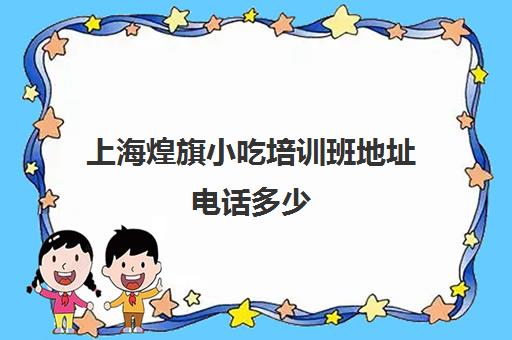 上海煌旗小吃培训班地址电话多少